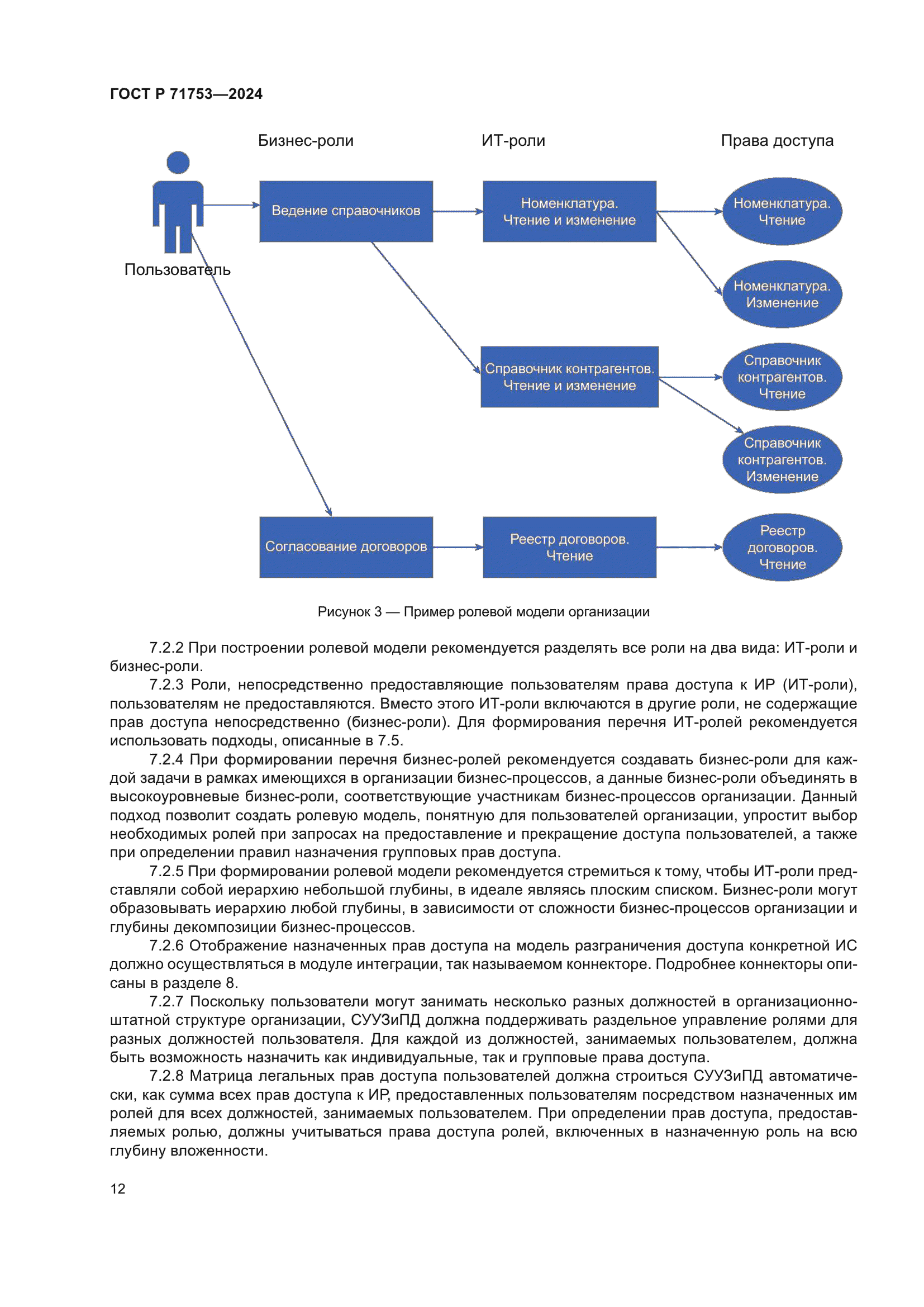 ГОСТ Р 71753—2024

Бизнес-роли

ИТ-роли

Права доступа

Пользователь

Ведение справочников

Номенклатура. Чтение и изменение

Номенклатура. Чтение

Номенклатура. Изменение

Справочник контрагентов. Чтение и изменение

Справочник контрагентов. Чтение

Справочник контрагентов. Изменение

Согласование договоров

Реестр договоров. Чтение

Реестр договоров. Чтение

Рисунок 3 — Пример ролевой модели организации

7.2.2 При построении ролевой модели рекомендуется разделять все роли на два вида: ИТ-роли и бизнес-роли.

7.2.3 Роли, непосредственно предоставляющие пользователям права доступа к ИР (ИТ-роли), пользователям не предоставляются. Вместо этого ИТ-роли включаются в другие роли, не содержащие прав доступа непосредственно (бизнес-роли). Для формирования перечня ИТ-ролей рекомендуется использовать подходы, описанные в 7.5.

7.2.4 При формировании перечня бизнес-ролей рекомендуется создавать бизнес-роли для каждой задачи в рамках имеющихся в организации бизнес-процессов, а данные бизнес-роли объединять в высокоуровневые бизнес-роли, соответствующие участникам бизнес-процессов организации. Данный подход позволит создать ролевую модель, понятную для пользователей организации, упростит выбор необходимых ролей при запросах на предоставление и прекращение доступа пользователей, а также при определении правил назначения групповых прав доступа.

7.2.5 При формировании ролевой модели рекомендуется стремиться к тому, чтобы ИТ-роли представляли собой иерархию небольшой глубины, в идеале являясь плоским списком. Бизнес-роли могут образовывать иерархию любой глубины, в зависимости от сложности бизнес-процессов организации и глубины декомпозиции бизнес-процессов.

7.2.6 Отображение назначенных прав доступа на модель разграничения доступа конкретной ИС должно осуществляться в модуле интеграции, так называемом коннекторе. Подробнее коннекторы описаны в разделе 8.

7.2.7 Поскольку пользователи могут занимать несколько разных должностей в организационно-штатной структуре организации, СУУЗиПД должна поддерживать раздельное управление ролями для разных должностей пользователя. Для каждой из должностей, занимаемых пользователем, должна быть возможность назначить как индивидуальные, так и групповые права доступа.

7.2.8 Матрица легальных прав доступа пользователей должна строиться СУУЗиПД автоматически, как сумма всех прав доступа к ИР, предоставленных пользователям посредством назначенных им ролей для всех должностей, занимаемых пользователем. При определении прав доступа, предоставляемых ролью, должны учитываться права доступа ролей, включенных в назначенную роль на всю глубину вложенности.

12